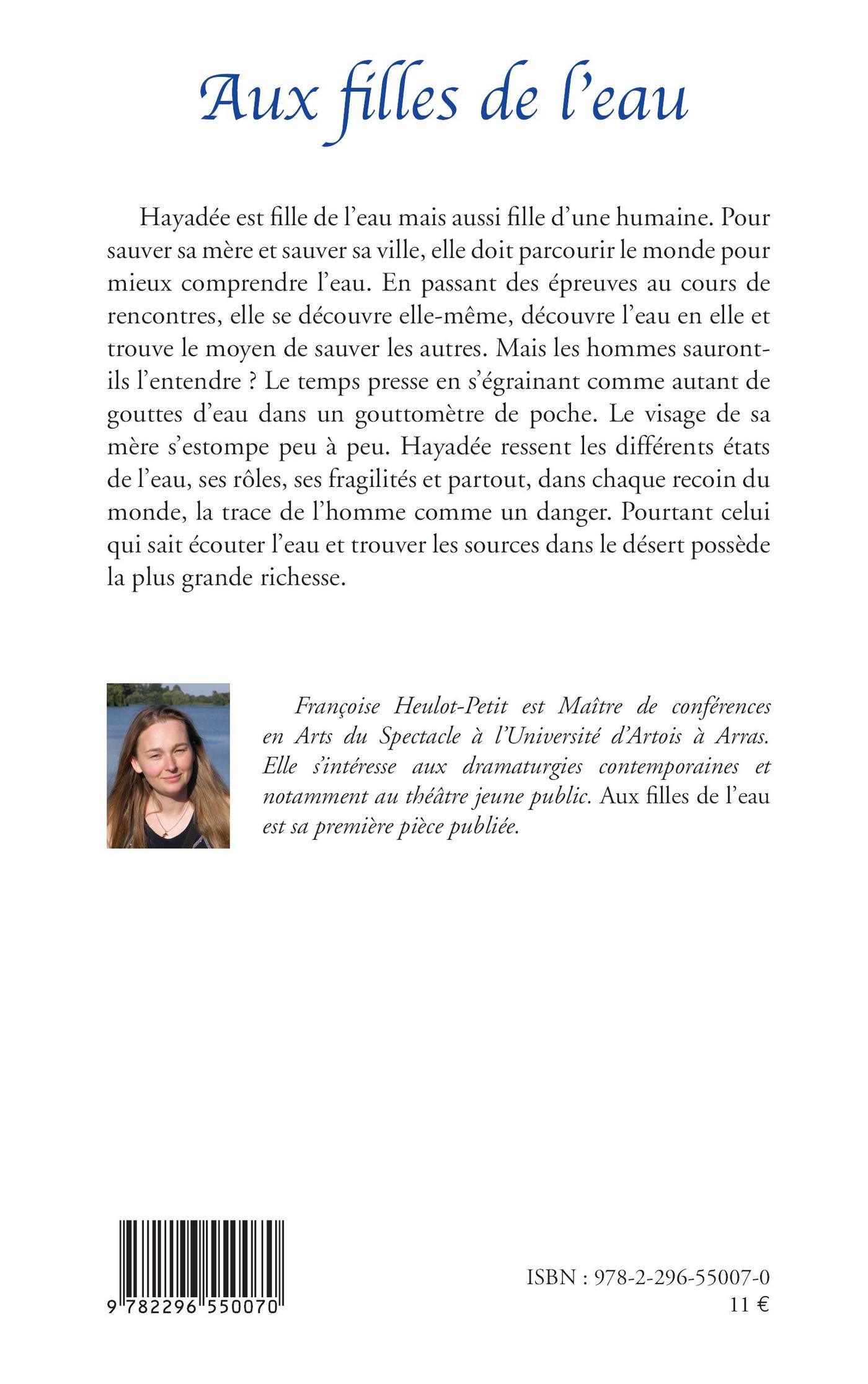 Aux filles de l'eau

Hayadée est fille de l'eau mais aussi fille d'une humaine. Pour sauver sa mère et sauver sa ville, elle doit parcourir le monde pour mieux comprendre l'eau. En passant des épreuves au cours de rencontres, elle se découvre elle-même, découvre l'eau en elle et trouve le moyen de sauver les autres. Mais les hommes sauront-ils l'entendre ? Le temps presse en s'égrainant comme autant de gouttes d'eau dans un gouttomètre de poche. Le visage de sa mère s'estompe peu à peu. Hayadée ressent les différents états de l'eau, ses rôles, ses fragilités et partout, dans chaque recoin du monde, la trace de l'homme comme un danger. Pourtant celui qui sait écouter l'eau et trouver les sources dans le désert possède la plus grande richesse.

Françoise Heulot-Petit est Maître de conférences en Arts du Spectacle à l'Université d'Artois à Arras. Elle s'intéresse aux dramaturgies contemporaines et notamment au théâtre jeune public. Aux filles de l'eau est sa première pièce publiée.

9 782296 550070

ISBN : 978-2-296-55007-0
11 €